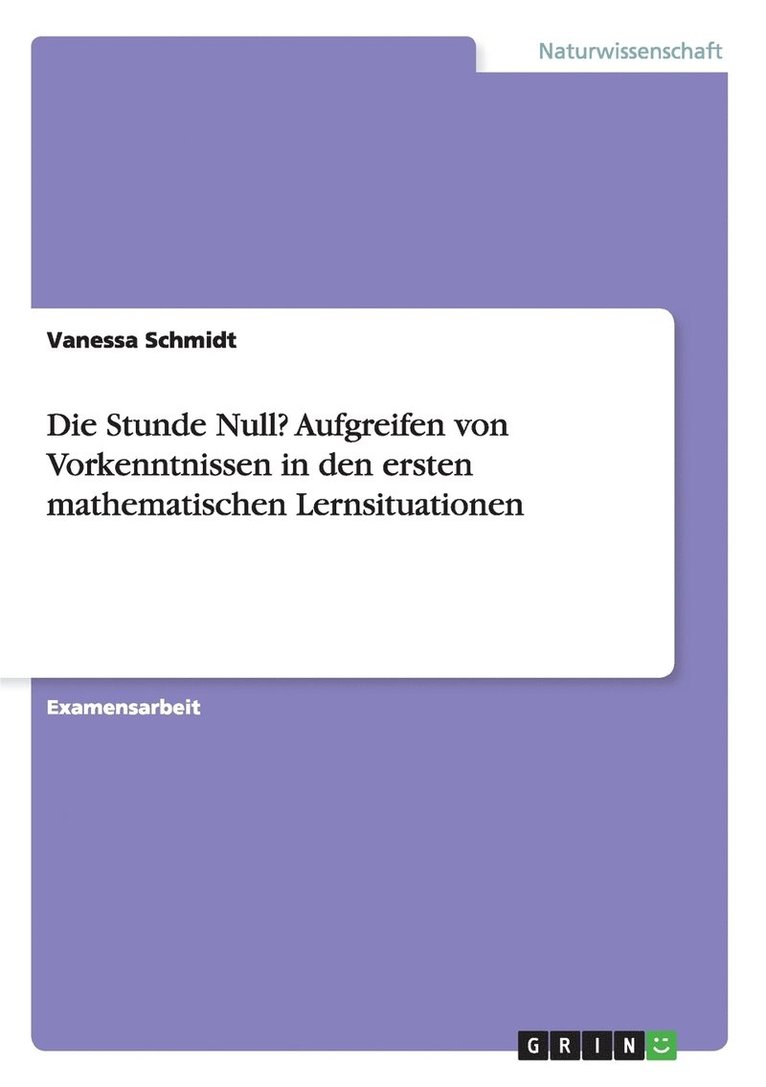 Naturwissenschaft

Vanessa Schmidt

Die Stunde Null? Aufgreifen von Vorkenntnissen in den ersten mathematischen Lernsituationen

Examensarbeit

GRIN